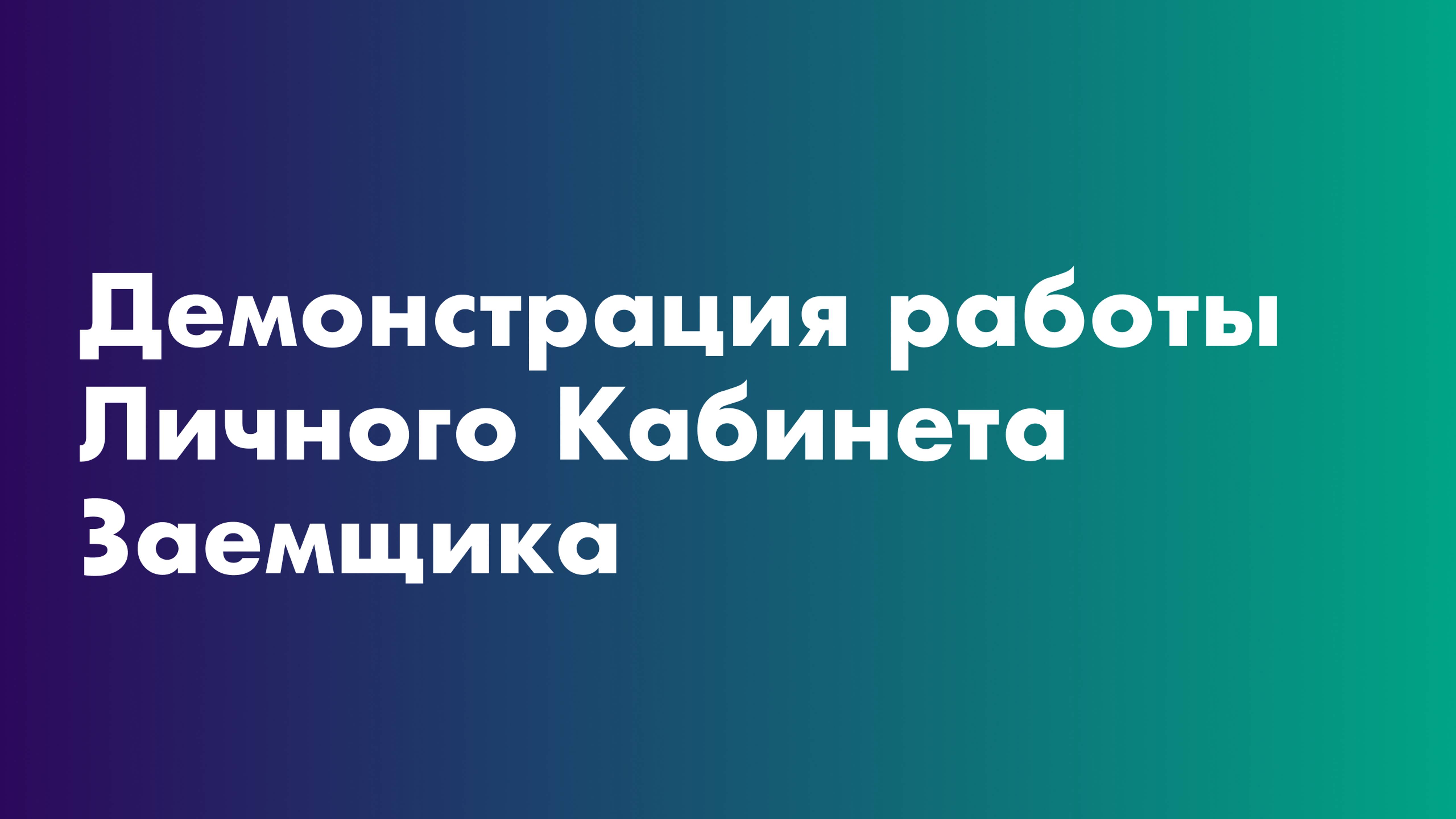 Демонстрация работы Личного Кабинета Заемщика